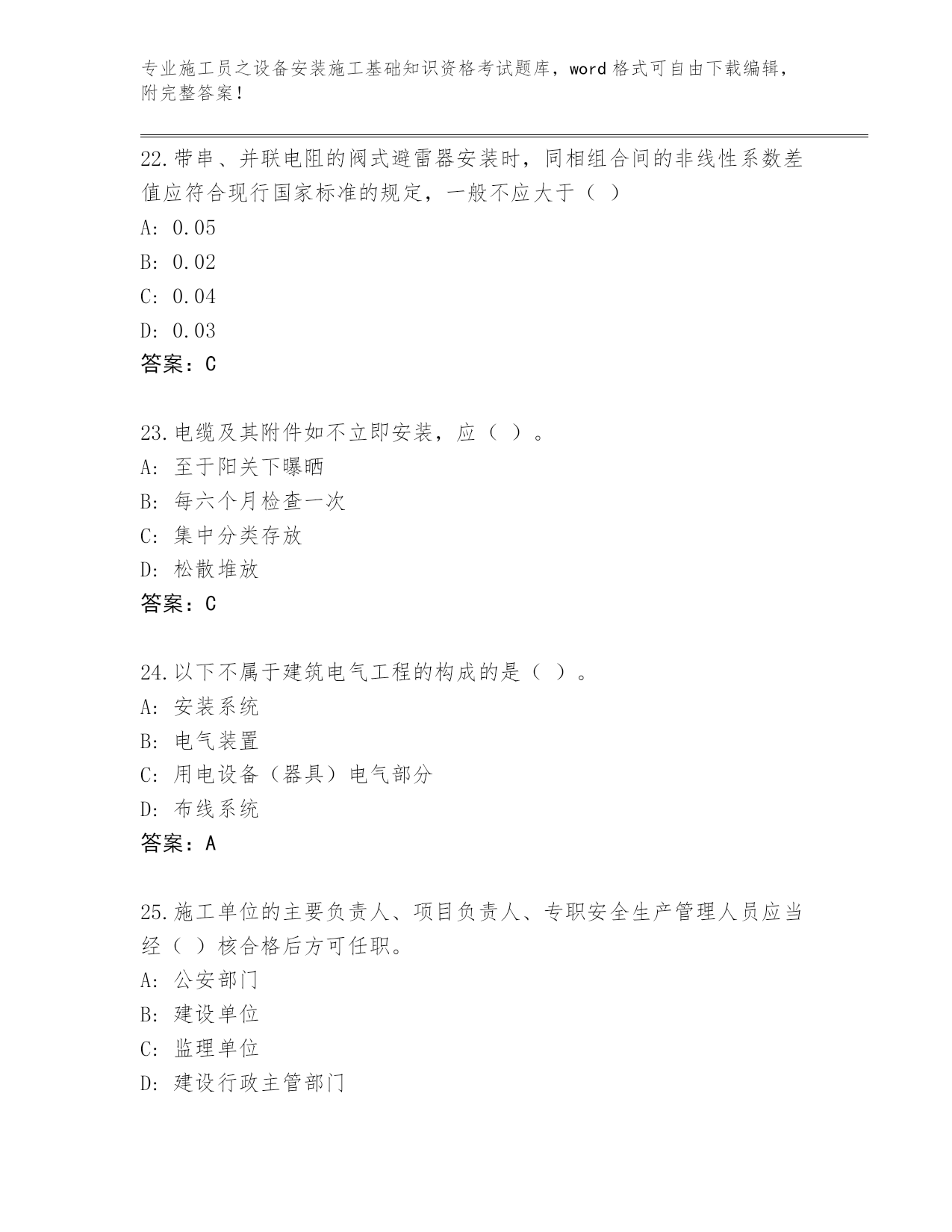 专业施工员之设备安装施工基础知识资格考试题库，word 格式可自由下载编辑，附完整答案！

22.带串、并联电阻的阀式避雷器安装时，同相组合间的非线性系数差值应符合现行国家标准的规定，一般不应大于（ ）

A: 0.05

B: 0.02

C: 0.04

D: 0.03

答案：C

23.电缆及其附件如不立即安装，应（ ）。

A: 至于阳关下曝晒

B: 每六个月检查一次

C: 集中分类存放

D: 松散堆放

答案：C

24.以下不属于建筑电气工程的构成的是（ ）。

A: 安装系统

B: 电气装置

C: 用电设备（器具）电气部分

D: 布线系统

答案：A

25.施工单位的主要负责人、项目负责人、专职安全生产管理人员应当经（ ）核合格后方可任职。

A: 公安部门

B: 建设单位

C: 监理单位

D: 建设行政主管部门